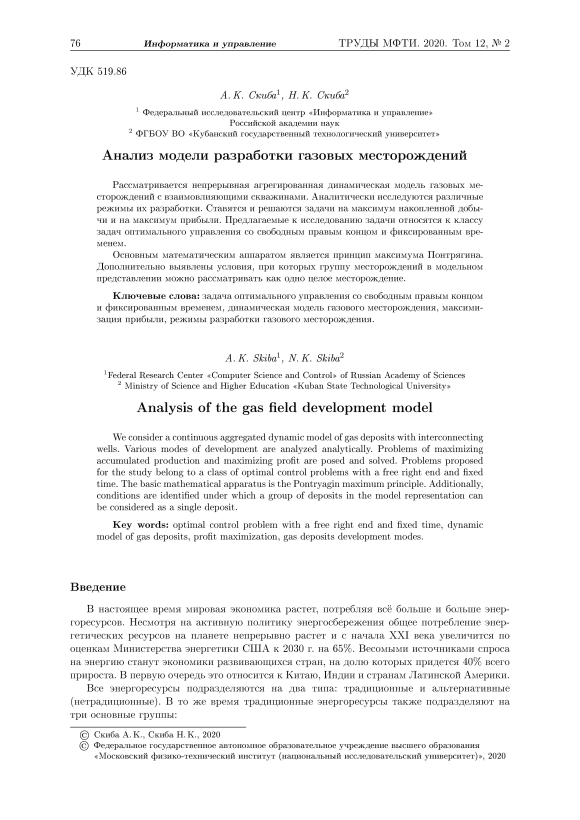 76 Информатика и управление ТРУДЫ МФТИ. 2020. Том 12, № 2

УДК 519.86

А. К. Скиба$^1$, Н. К. Скиба$^2$

$^1$ Федеральный исследовательский центр «Информатика и управление» Российской академии наук
$^2$ ФГБОУ ВО «Кубанский государственный технологический университет»

Анализ модели разработки газовых месторождений

Рассматривается непрерывная агрегированная динамическая модель газовых месторождений с взаимовлияющими скважинами. Аналитически исследуются различные режимы их разработки. Ставятся и решаются задачи на максимум накопленной добычи и на максимум прибыли. Предлагаемые к исследованию задачи относятся к классу задач оптимального управления со свободным правым концом и фиксированным временем.

Основным математическим аппаратом является принцип максимума Понтрягина. Дополнительно выявлены условия, при которых группу месторождений в модельном представлении можно рассматривать как одно целое месторождение.

Ключевые слова: задача оптимального управления со свободным правым концом и фиксированным временем, динамическая модель газового месторождения, максимизация прибыли, режимы разработки газового месторождения.

A. K. Skiba$^1$, N. K. Skiba$^2$

$^1$Federal Research Center «Computer Science and Control» of Russian Academy of Sciences
$^2$ Ministry of Science and Higher Education «Kuban State Technological University»

Analysis of the gas field development model

We consider a continuous aggregated dynamic model of gas deposits with interconnecting wells. Various modes of development are analyzed analytically. Problems of maximizing accumulated production and maximizing profit are posed and solved. Problems proposed for the study belong to a class of optimal control problems with a free right end and fixed time. The basic mathematical apparatus is the Pontryagin maximum principle. Additionally, conditions are identified under which a group of deposits in the model representation can be considered as a single deposit.

Key words: optimal control problem with a free right end and fixed time, dynamic model of gas deposits, profit maximization, gas deposits development modes.

Введение

В настоящее время мировая экономика растет, потребляя всё больше и больше энергоресурсов. Несмотря на активную политику энергосбережения общее потребление энергетических ресурсов на планете непрерывно растет и с начала XXI века увеличится по оценкам Министерства энергетики США к 2030 г. на 65%. Весомыми источниками спроса на энергию станут экономики развивающихся стран, на долю которых придется 40% всего прироста. В первую очередь это относится к Китаю, Индии и странам Латинской Америки.

Все энергоресурсы подразделяются на два типа: традиционные и альтернативные (нетрадиционные). В то же время традиционные энергоресурсы также подразделяют на три основные группы:

© Скиба А. К., Скиба Н. К., 2020
© Федеральное государственное автономное образовательное учреждение высшего образования «Московский физико-технический институт (национальный исследовательский университет)», 2020